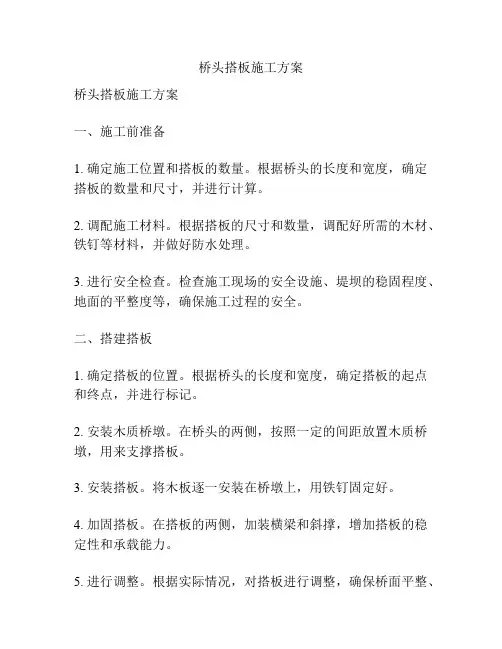 桥头搭板施工方案

桥头搭板施工方案

一、施工前准备

1. 确定施工位置和搭板的数量。根据桥头的长度和宽度，确定搭板的数量和尺寸，并进行计算。

2. 调配施工材料。根据搭板的尺寸和数量，调配好所需的木材、铁钉等材料，并做好防水处理。

3. 进行安全检查。检查施工现场的安全设施、堤坝的稳固程度、地面的平整度等，确保施工过程的安全。

二、搭建搭板

1. 确定搭板的位置。根据桥头的长度和宽度，确定搭板的起点和终点，并进行标记。

2. 安装木质桥墩。在桥头的两侧，按照一定的间距放置木质桥墩，用来支撑搭板。

3. 安装搭板。将木板逐一安装在桥墩上，用铁钉固定好。

4. 加固搭板。在搭板的两侧，加装横梁和斜撑，增加搭板的稳定性和承载能力。

5. 进行调整。根据实际情况，对搭板进行调整，确保桥面平整、